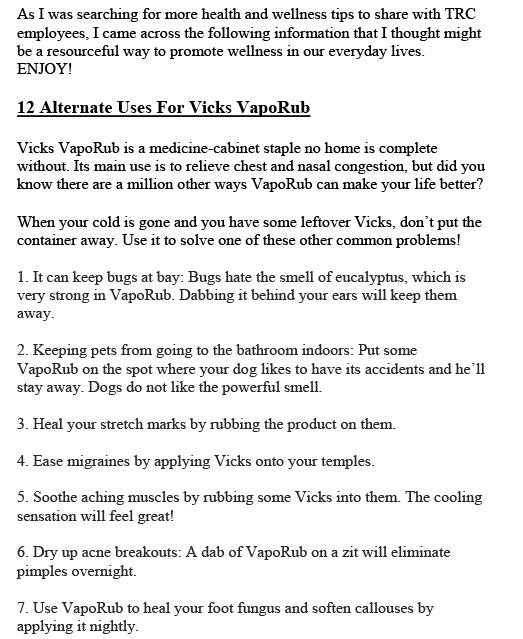 As I was searching for more health and wellness tips to share with TRC employees, I came across the following information that I thought might be a resourceful way to promote wellness in our everyday lives. ENJOY!

12 Alternate Uses For Vicks VapoRub

Vicks VapoRub is a medicine-cabinet staple no home is complete without. Its main use is to relieve chest and nasal congestion, but did you know there are a million other ways VapoRub can make your life better?

When your cold is gone and you have some leftover Vicks, don't put the container away. Use it to solve one of these other common problems!

1. It can keep bugs at bay: Bugs hate the smell of eucalyptus, which is very strong in VapoRub. Dabbing it behind your ears will keep them away.

2. Keeping pets from going to the bathroom indoors: Put some VapoRub on the spot where your dog likes to have its accidents and he'll stay away. Dogs do not like the powerful smell.

3. Heal your stretch marks by rubbing the product on them.

4. Ease migraines by applying Vicks onto your temples.

5. Soothe aching muscles by rubbing some Vicks into them. The cooling sensation will feel great!

6. Dry up acne breakouts: A dab of VapoRub on a zit will eliminate pimples overnight.

7. Use VapoRub to heal your foot fungus and soften callouses by applying it nightly.